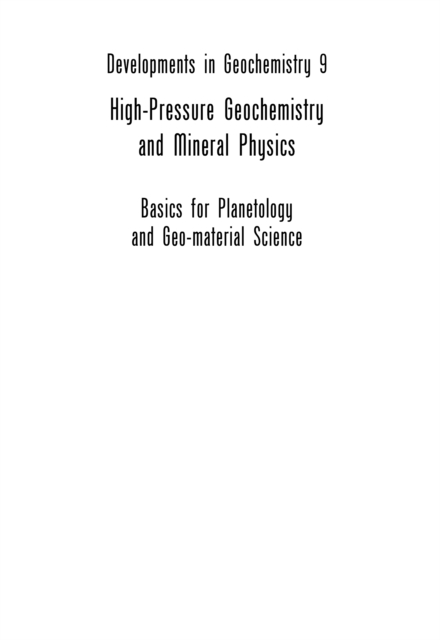 Developments in Geochemistry 9

High-Pressure Geochemistry
and Mineral Physics

Basics for Planetology
and Geo-material Science